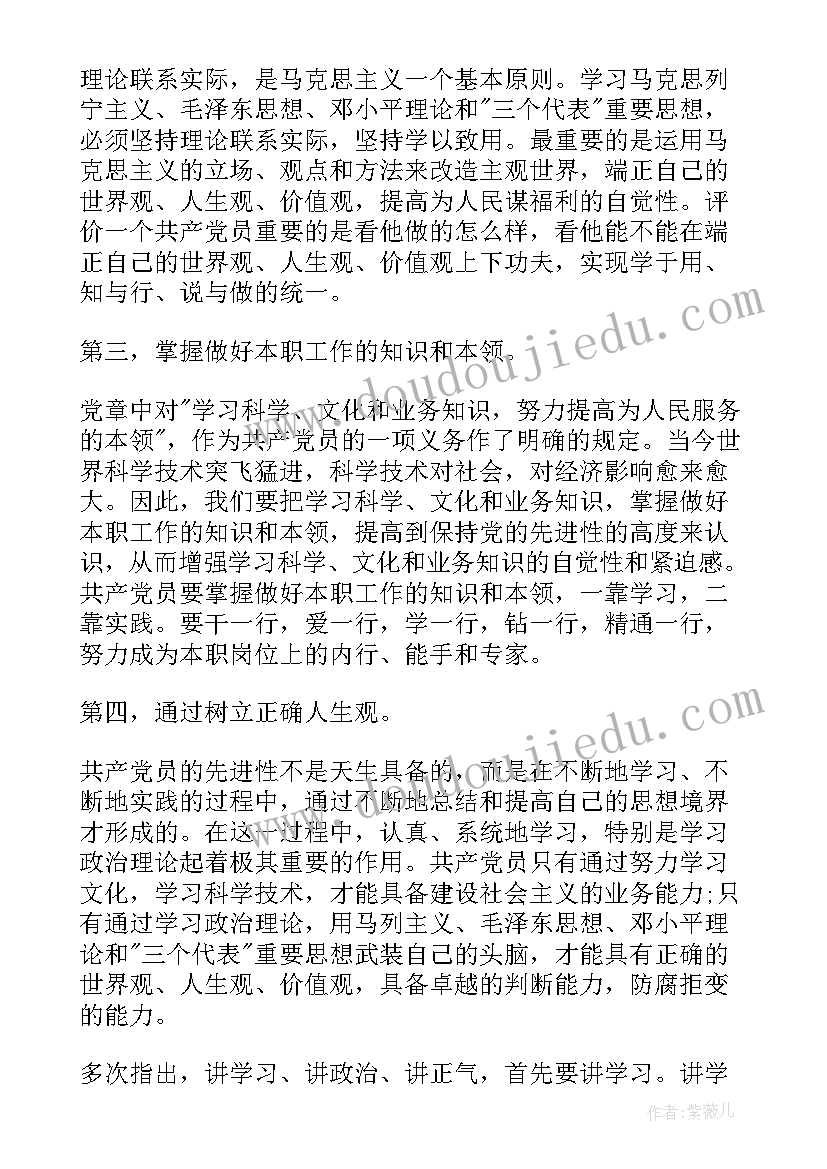 理论联系实际，是马克思主义一个基本原则。学习马克思列宁主义、毛泽东思想、邓小平理论和"三个代表"重要思想，必须坚持理论联系实际，坚持学以致用。最重要的是运用马克思主义的立场、观点和方法来改造主观世界，端正自己的世界观、人生观、价值观，提高为人民谋福利的自觉性。评价一个共产党员重要的是看他做的怎么样，看他能不能在端正自己的世界观、人生观、价值观上下功夫，实现学于用、知与行、说与做的统一。

第三，掌握做好本职工作的知识和本领。

党章中对"学习科学、文化和业务知识，努力提高为人民服务的本领"，作为共产党员的一项义务作了明确的规定。当今世界科学技术突飞猛进，科学技术对社会，对经济影响愈来愈大。因此，我们要把学习科学、文化和业务知识，掌握做好本职工作的知识和本领，提高到保持党的先进性的高度来认识，从而增强学习科学、文化和业务知识的自觉性和紧迫感。共产党员要掌握做好本职工作的知识和本领，一靠学习，二靠实践。要干一行，爱一行，学一行，钻一行，精通一行，努力成为本职岗位上的内行、能手和专家。

第四，通过树立正确人生观。

共产党员的先进性不是天生具备的，而是在不断地学习、不断地实践的过程中，通过不断地总结和提高自己的思想境界才形成的。在这一过程中，认真、系统地学习，特别是学习政治理论起着极其重要的作用。共产党员只有通过努力学习文化，学习科学技术，才能具备建设社会主义的业务能力;只有通过学习政治理论，用马列主义、毛泽东思想、邓小平理论和"三个代表"重要思想武装自己的头脑，才能具有正确的世界观、人生观、价值观，具备卓越的判断能力，防腐拒变的能力。

多次指出，讲学习、讲政治、讲正气，首先要讲学习。讲学

www.doudoujiedu.com
www.doudoujiedu.com
作者:紫薇儿